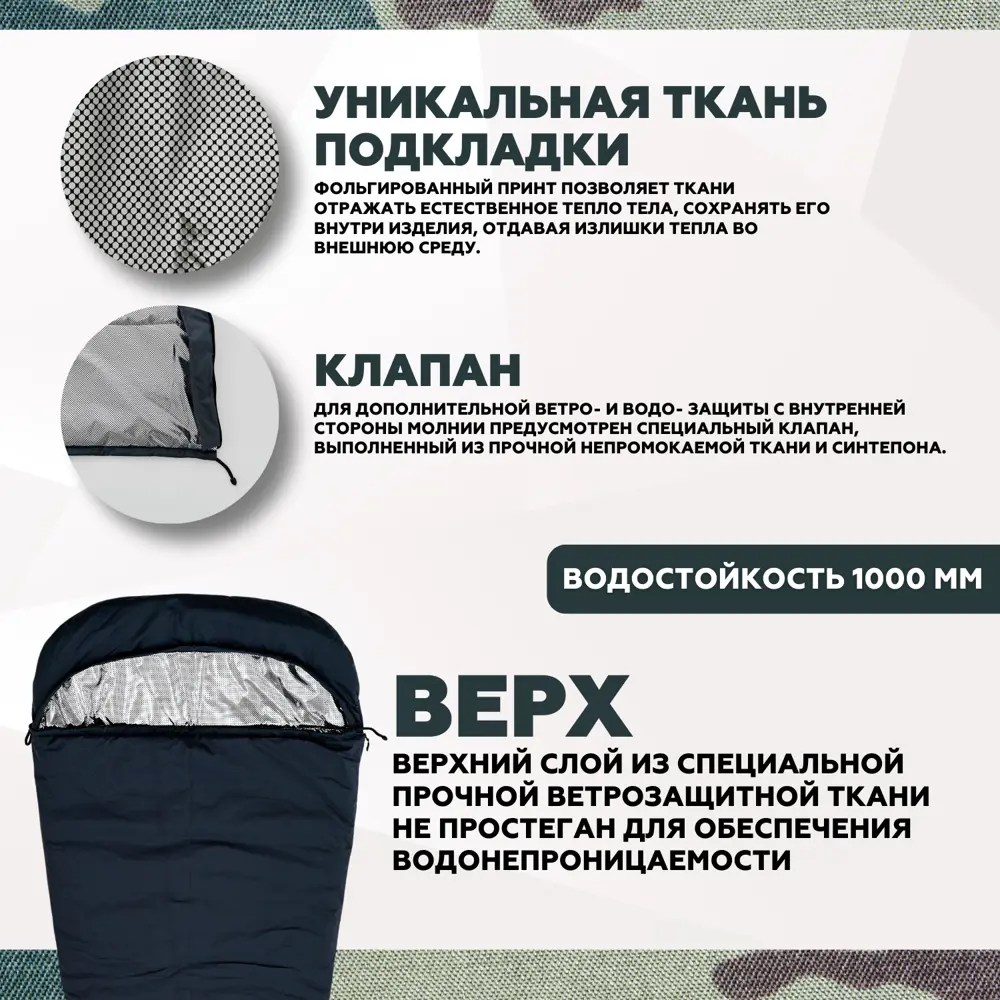 УНИКАЛЬНАЯ ТКАНЬ ПОДКЛАДКИ

ФОЛЬГИРОВАННЫЙ ПРИНТ ПОЗВОЛЯЕТ ТКАНИ ОТРАЖАТЬ ЕСТЕСТВЕННОЕ ТЕПЛО ТЕЛА, СОХРАНЯТЬ ЕГО ВНУТРИ ИЗДЕЛИЯ, ОТДАВАЯ ИЗЛИШКИ ТЕПЛА ВО ВНЕШНЮЮ СРЕДУ.

КЛАПАН

ДЛЯ ДОПОЛНИТЕЛЬНОЙ ВЕТРО- И ВОДО- ЗАЩИТЫ С ВНУТРЕННЕЙ СТОРОНЫ МОЛНИИ ПРЕДУСМОТРЕН СПЕЦИАЛЬНЫЙ КЛАПАН, ВЫПОЛНЕННЫЙ ИЗ ПРОЧНОЙ НЕПРОМОКАЕМОЙ ТКАНИ И СИНТЕПОНА.

ВОДОСТОЙКОСТЬ 1000 ММ

ВЕРХ

ВЕРХНИЙ СЛОЙ ИЗ СПЕЦИАЛЬНОЙ ПРОЧНОЙ ВЕТРОЗАЩИТНОЙ ТКАНИ НЕ ПРОСТЕГАН ДЛЯ ОБЕСПЕЧЕНИЯ ВОДОНЕПРОНИЦАЕМОСТИ